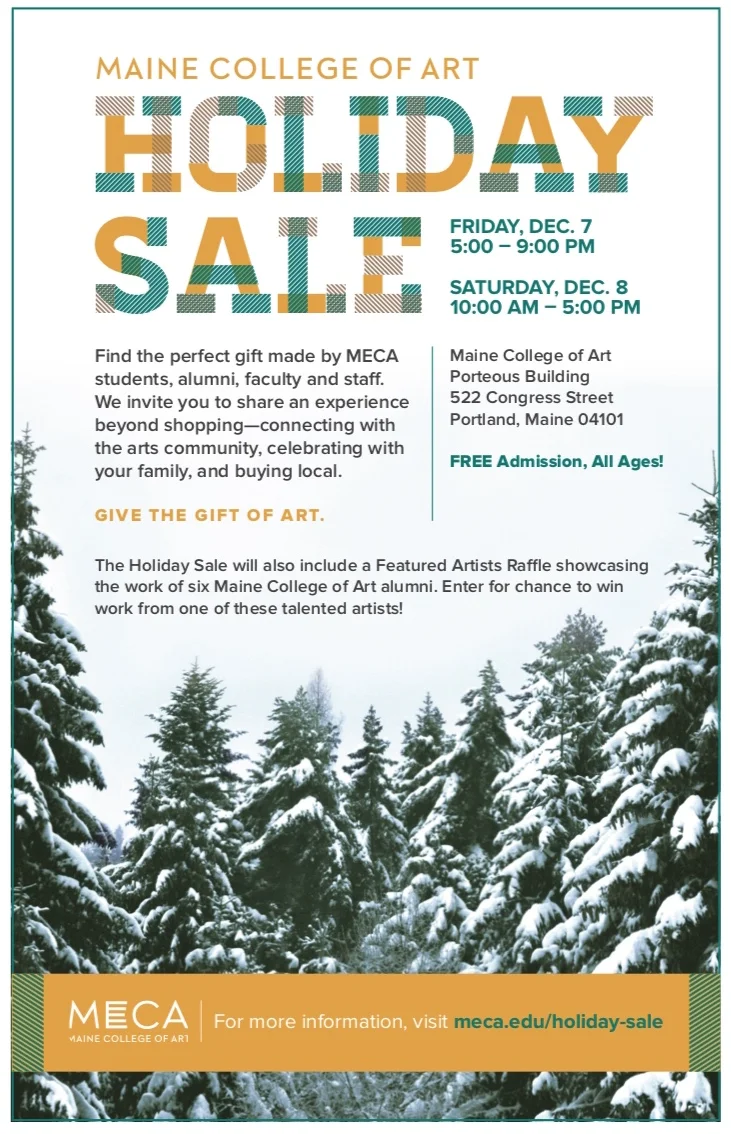 MAINE COLLEGE OF ART

HOLIDAY SALE

FRIDAY, DEC. 7
5:00 – 9:00 PM

SATURDAY, DEC. 8
10:00 AM – 5:00 PM

Find the perfect gift made by MECA students, alumni, faculty and staff. We invite you to share an experience beyond shopping—connecting with the arts community, celebrating with your family, and buying local.

GIVE THE GIFT OF ART.

Maine College of Art
Porteous Building
522 Congress Street
Portland, Maine 04101

FREE Admission, All Ages!

The Holiday Sale will also include a Featured Artists Raffle showcasing the work of six Maine College of Art alumni. Enter for chance to win work from one of these talented artists!

MECA
MAINE COLLEGE OF ART

For more information, visit meca.edu/holiday-sale